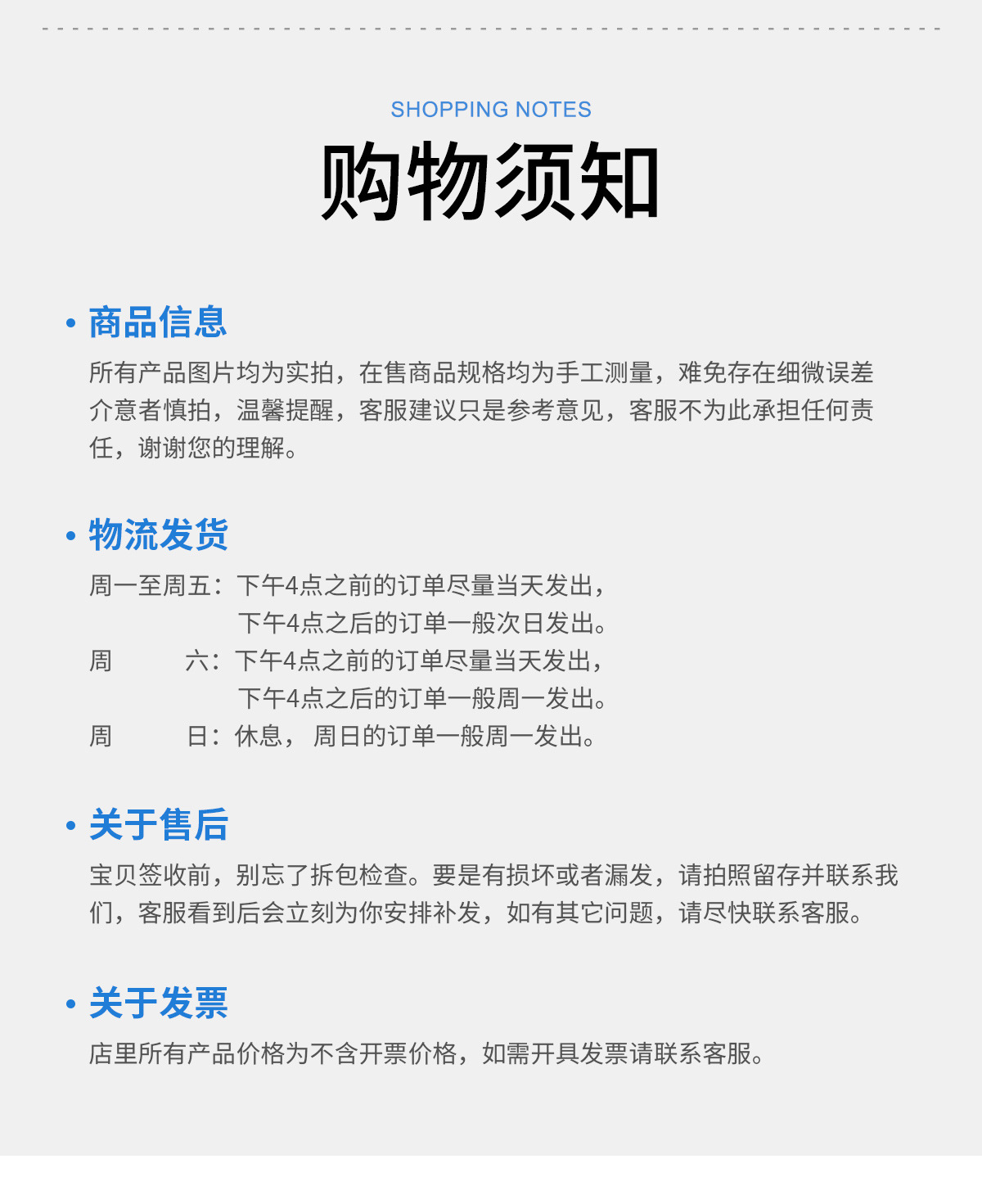 SHOPPING NOTES

购物须知

• 商品信息

所有产品图片均为实拍，在售商品规格均为手工测量，难免存在细微误差介意者慎拍，温馨提醒，客服建议只是参考意见，客服不为此承担任何责任，谢谢您的理解。

• 物流发货

周一至周五：下午4点之前的订单尽量当天发出，
下午4点之后的订单一般次日发出。
周　　六：下午4点之前的订单尽量当天发出，
下午4点之后的订单一般周一发出。
周　　日：休息， 周日的订单一般周一发出。

• 关于售后

宝贝签收前，别忘了拆包检查。要是有损坏或者漏发，请拍照留存并联系我们，客服看到后会立刻为你安排补发，如有其它问题，请尽快联系客服。

• 关于发票

店里所有产品价格为不含开票价格，如需开具发票请联系客服。